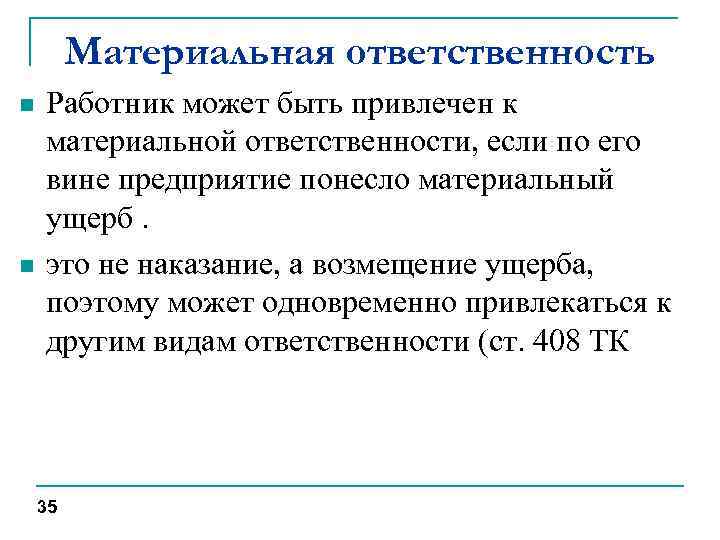 Материальная ответственность

Работник может быть привлечен к материальной ответственности, если по его вине предприятие понесло материальный ущерб .

это не наказание, а возмещение ущерба, поэтому может одновременно привлекаться к другим видам ответственности (ст. 408 ТК

35